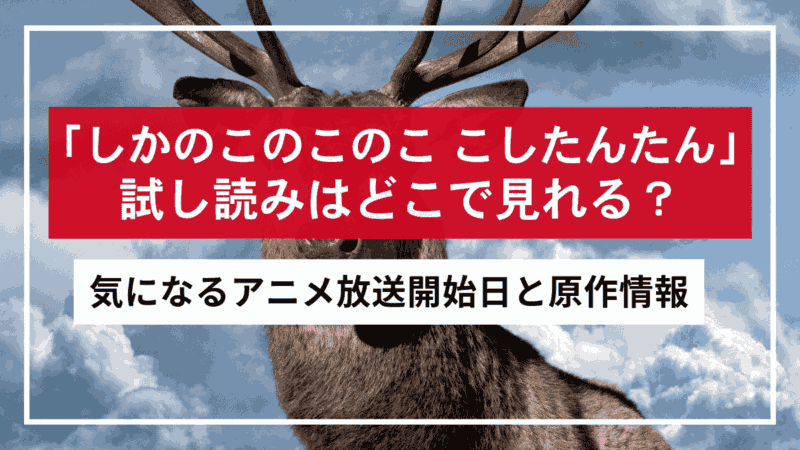 「しかのこのこのこ こしたんたん」
試し読みはどこで見れる？

気になるアニメ放送開始日と原作情報